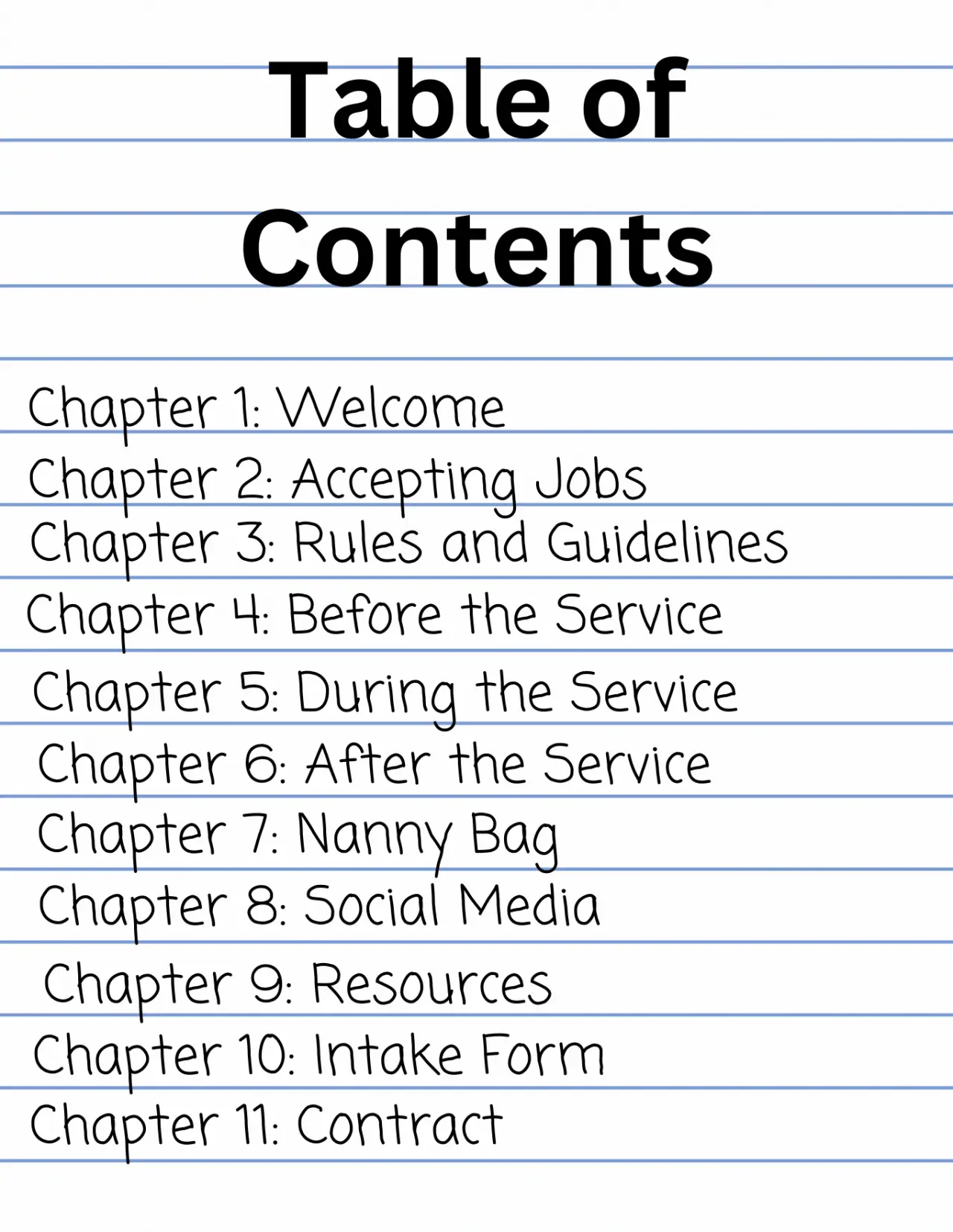 Table of Contents

Chapter 1: Welcome
Chapter 2: Accepting Jobs
Chapter 3: Rules and Guidelines
Chapter 4: Before the Service
Chapter 5: During the Service
Chapter 6: After the Service
Chapter 7: Nanny Bag
Chapter 8: Social Media
Chapter 9: Resources
Chapter 10: Intake Form
Chapter 11: Contract